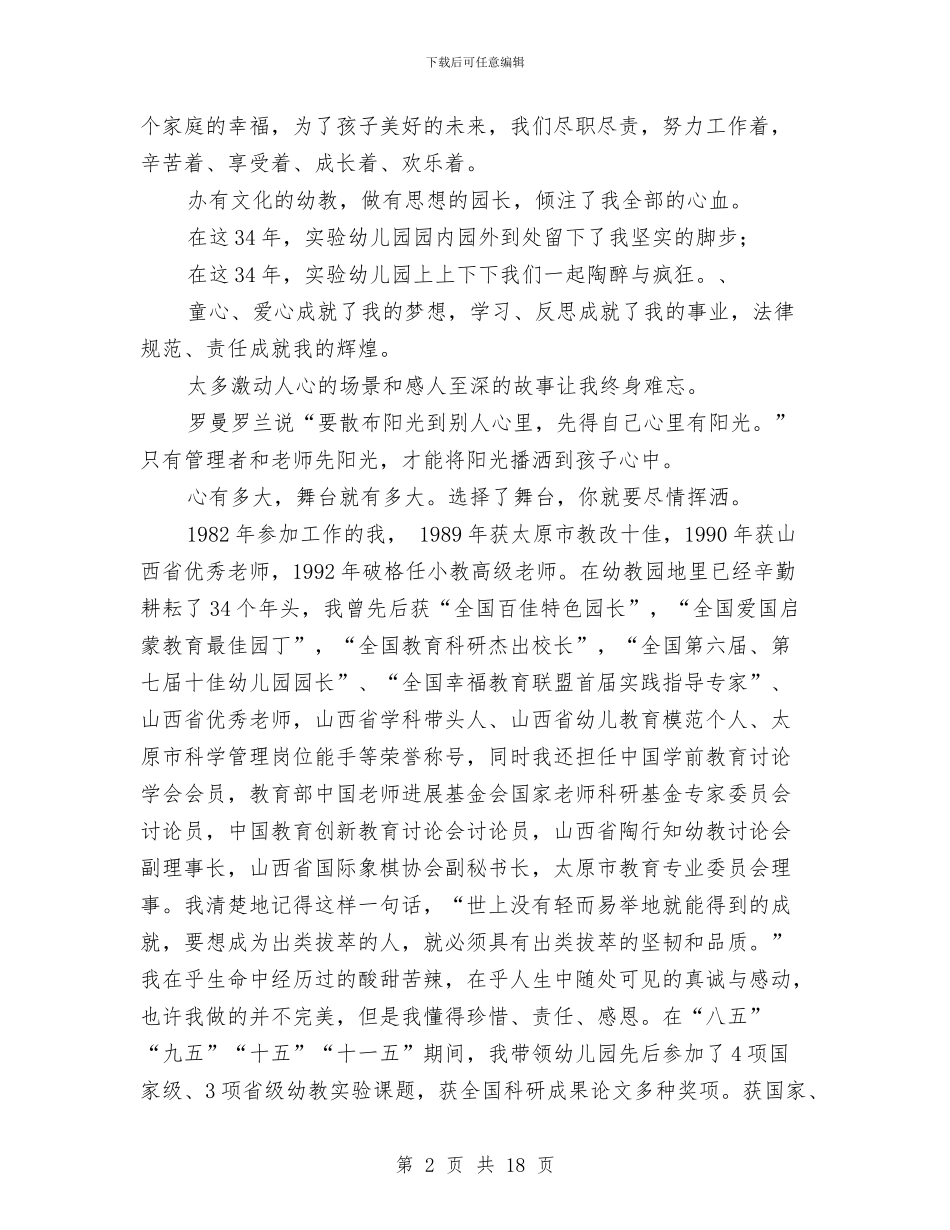 下载后可任意编辑

个家庭的幸福，为了孩子美好的未来，我们尽职尽责，努力工作着，辛苦着、享受着、成长着、欢乐着。

办有文化的幼教，做有思想的园长，倾注了我全部的心血。

在这 34 年，实验幼儿园园内园外到处留下了我坚实的脚步；

在这 34 年，实验幼儿园上上下下我们一起陶醉与疯狂。、

童心、爱心成就了我的梦想，学习、反思成就了我的事业，法律规范、责任成就我的辉煌。

太多激动人心的场景和感人至深的故事让我终身难忘。

罗曼罗兰说“要散布阳光到别人心里，先得自己心里有阳光。”只有管理者和老师先阳光，才能将阳光播洒到孩子心中。

心有多大，舞台就有多大。选择了舞台，你就要尽情挥洒。

1982 年参加工作的我， 1989 年获太原市教改十佳，1990 年获山西省优秀老师，1992 年破格任小教高级老师。在幼教园地里已经辛勤耕耘了 34 个年头，我曾先后获“全国百佳特色园长”，“全国爱国启蒙教育最佳园丁”，“全国教育科研杰出校长”，“全国第六届、第七届十佳幼儿园园长”、“全国幸福教育联盟首届实践指导专家”、山西省优秀老师，山西省学科带头人、山西省幼儿教育模范个人、太原市科学管理岗位能手等荣誉称号，同时我还担任中国学前教育讨论学会会员，教育部中国老师进展基金会国家老师科研基金专家委员会讨论员，中国教育创新教育讨论会讨论员，山西省陶行知幼教讨论会副理事长，山西省国际象棋协会副秘书长，太原市教育专业委员会理事。我清楚地记得这样一句话，“世上没有轻而易举地就能得到的成就，要想成为出类拔萃的人，就必须具有出类拔萃的坚韧和品质。”我在乎生命中经历过的酸甜苦辣，在乎人生中随处可见的真诚与感动，也许我做的并不完美，但是我懂得珍惜、责任、感恩。在“八五”“九五”“十五”“十一五”期间，我带领幼儿园先后参加了 4 项国家级、3 项省级幼教实验课题，获全国科研成果论文多种奖项。获国家、

第 2 页 共 18 页